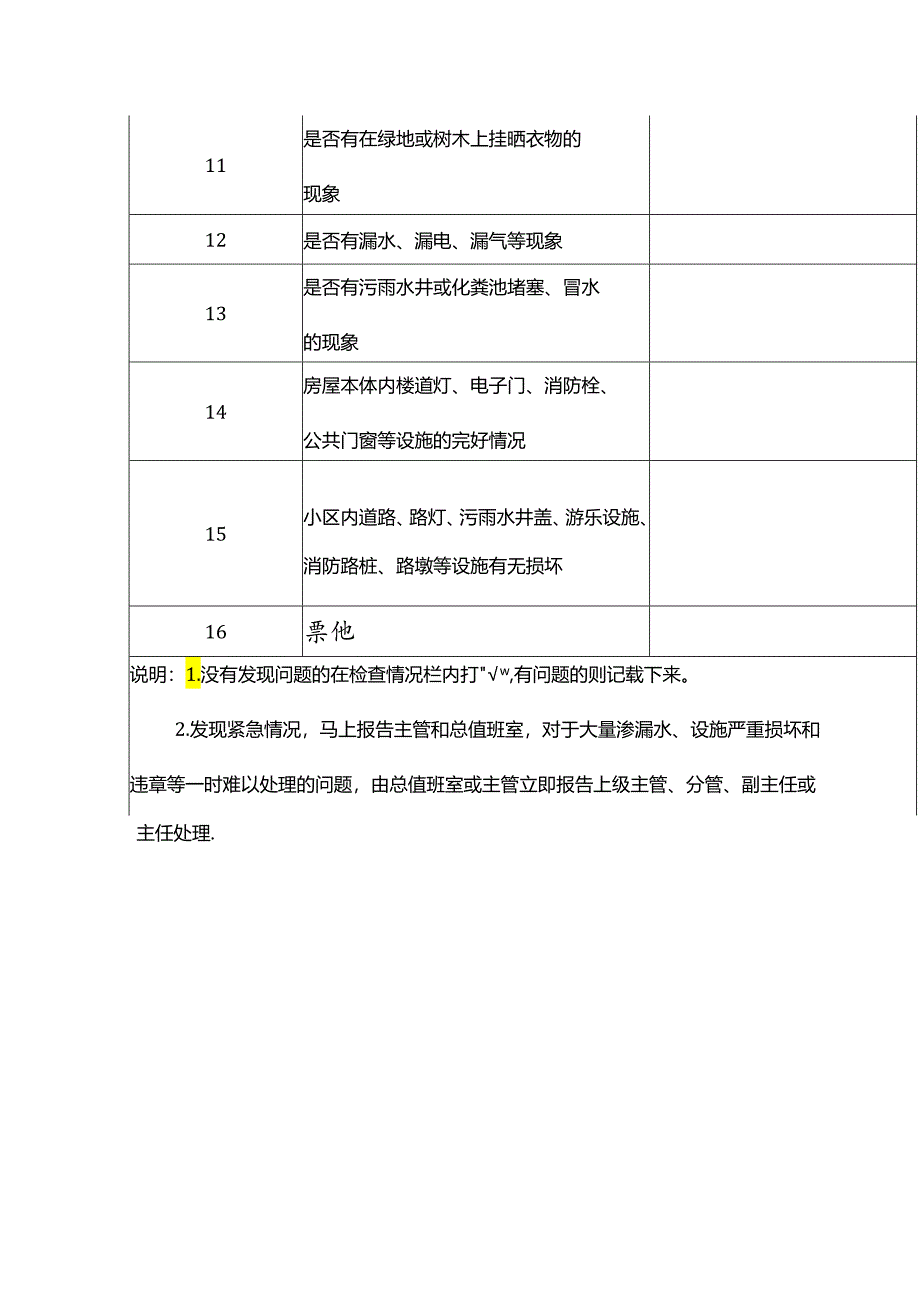 | 11 | 是否有在绿地或树木上挂晒衣物的现象 |  |
|---|---|---|
| 12 | 是否有漏水、漏电、漏气等现象 |  |
| 13 | 是否有污雨水井或化粪池堵塞、冒水的现象 |  |
| 14 | 房屋本体内楼道灯、电子门、消防栓、公共门窗等设施的完好情况 |  |
| 15 | 小区内道路、路灯、污雨水井盖、游乐设施、消防路桩、路墩等设施有无损坏 |  |
| 16 | 票他 |  |

说明：1.没有发现问题的在检查情况栏内打"√",有问题的则记载下来。

2.发现紧急情况，马上报告主管和总值班室，对于大量渗漏水、设施严重损坏和违章等一时难以处理的问题，由总值班室或主管立即报告上级主管、分管、副主任或主任处理.